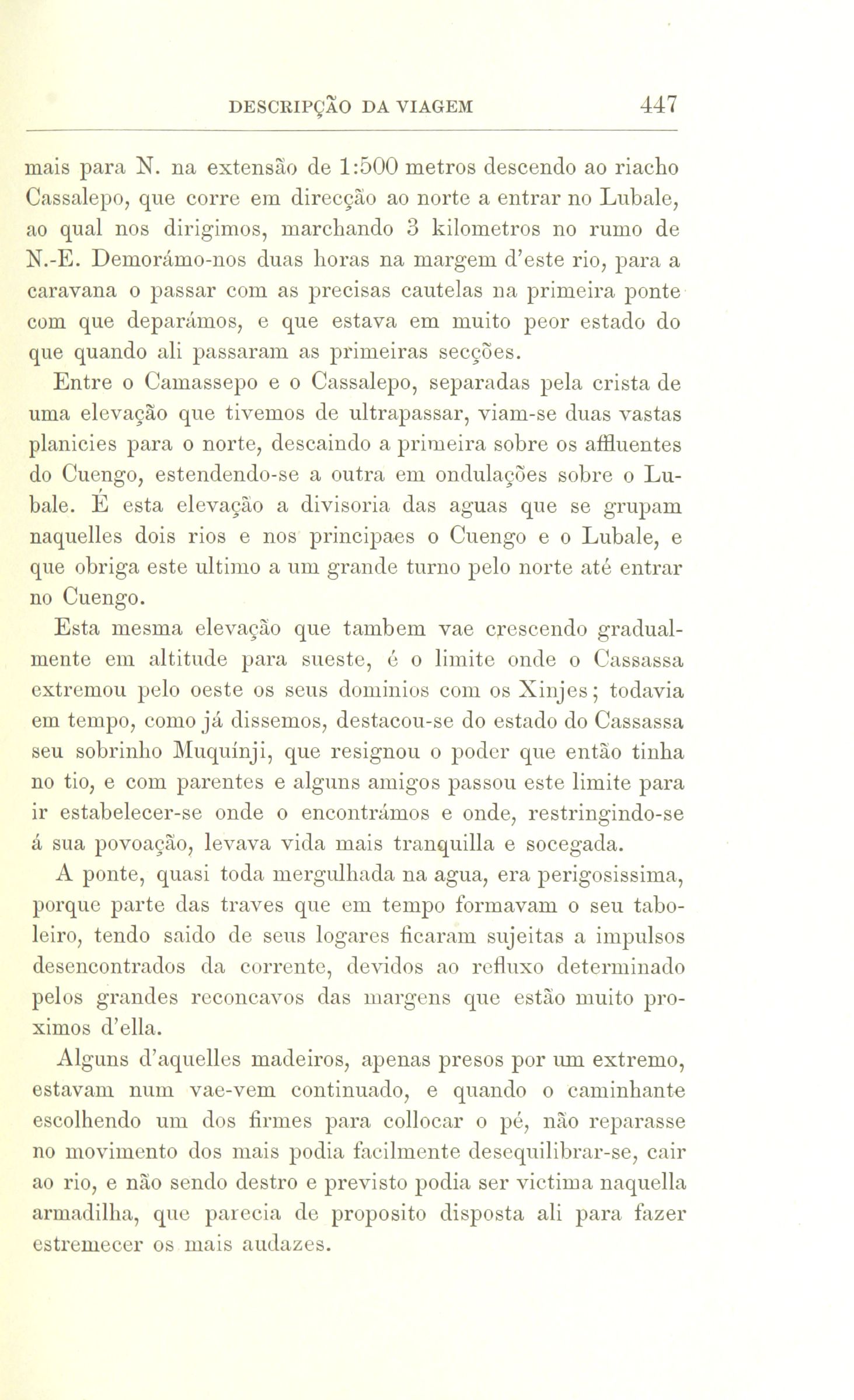 DESCRIPÇÃO DA VIAGEM 447

mais para N. na extensão de 1:500 metros descendo ao riacho Cassalepo, que corre em direcção ao norte a entrar no Lubale, ao qual nos dirigimos, marchando 3 kilometros no rumo de N.-E. Demorámo-nos duas horas na margem d'este rio, para a caravana o passar com as precisas cautelas na primeira ponte com que deparámos, e que estava em muito peor estado do que quando ali passaram as primeiras secções.

Entre o Camassepo e o Cassalepo, separadas pela crista de uma elevação que tivemos de ultrapassar, viam-se duas vastas planicies para o norte, descaindo a primeira sobre os affluentes do Cuengo, estendendo-se a outra em ondulações sobre o Lubale. É esta elevação a divisoria das aguas que se grupam naquelles dois rios e nos principaes o Cuengo e o Lubale, e que obriga este ultimo a um grande turno pelo norte até entrar no Cuengo.

Esta mesma elevação que tambem vae crescendo gradualmente em altitude para sueste, é o limite onde o Cassassa extremou pelo oeste os seus dominios com os Xinjes; todavia em tempo, como já dissemos, destacou-se do estado do Cassassa seu sobrinho Muquínji, que resignou o poder que então tinha no tio, e com parentes e alguns amigos passou este limite para ir estabelecer-se onde o encontrámos e onde, restringindo-se á sua povoação, levava vida mais tranquilla e socegada.

A ponte, quasi toda mergulhada na agua, era perigosissima, porque parte das traves que em tempo formavam o seu taboleiro, tendo saido de seus logares ficaram sujeitas a impulsos desencontrados da corrente, devidos ao refluxo determinado pelos grandes reconcavos das margens que estão muito proximos d'ella.

Alguns d'aquelles madeiros, apenas presos por um extremo, estavam num vae-vem continuado, e quando o caminhante escolhendo um dos firmes para collocar o pé, não reparasse no movimento dos mais podia facilmente desequilibrar-se, cair ao rio, e não sendo destro e previsto podia ser victima naquella armadilha, que parecia de proposito disposta ali para fazer estremecer os mais audazes.